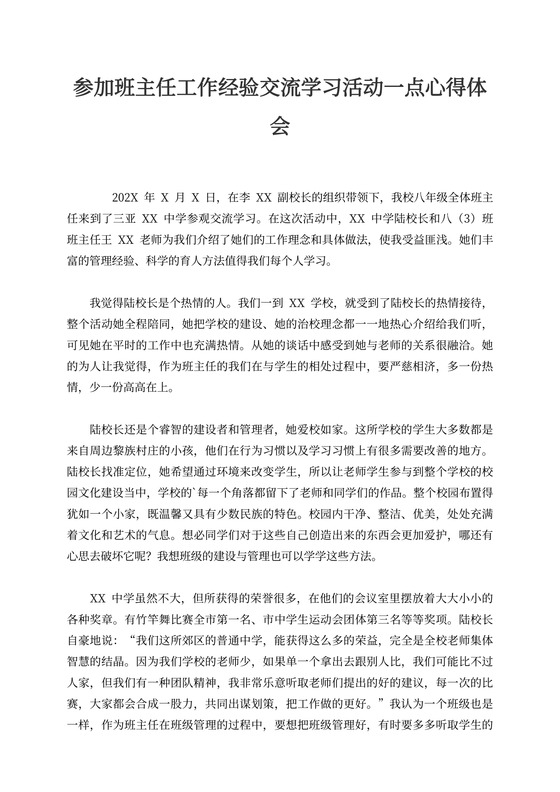 参加班主任工作经验交流学习活动一点心得体会

202X 年 X 月 X 日，在李 XX 副校长的组织带领下，我校八年级全体班主任来到了三亚 XX 中学参观交流学习。在这次活动中，XX 中学陆校长和八（3）班班主任王 XX 老师为我们介绍了她们的工作理念和具体做法，使我受益匪浅。她们丰富的管理经验、科学的育人方法值得我们每个人学习。

我觉得陆校长是个热情的人。我们一到 XX 学校，就受到了陆校长的热情接待，整个活动她全程陪同，她把学校的建设、她的治校理念都一一地热心介绍给我们听，可见她在平时的工作中也充满热情。从她的谈话中感受到她与老师的关系很融洽。她的为人让我觉得，作为班主任的我们在与学生的相处过程中，要严慈相济，多一份热情，少一份高高在上。

陆校长还是个睿智的建设者和管理者，她爱校如家。这所学校的学生大多数都是来自周边黎族村庄的小孩，他们在行为习惯以及学习习惯上有很多需要改善的地方。陆校长找准定位，她希望通过环境来改变学生，所以让老师学生参与到整个学校的校园文化建设当中，学校的`每一个角落都留下了老师和同学们的作品。整个校园布置得犹如一个小家，既温馨又具有少数民族的特色。校园内干净、整洁、优美，处处充满着文化和艺术的气息。想必同学们对于这些自己创造出来的东西会更加爱护，哪还有心思去破坏它呢？我想班级的建设与管理也可以学学这些方法。

XX 中学虽然不大，但所获得的荣誉很多，在他们的会议室里摆放着大大小小的各种奖章。有竹竿舞比赛全市第一名、市中学生运动会团体第三名等等奖项。陆校长自豪地说：“我们这所郊区的普通中学，能获得这么多的荣益，完全是全校老师集体智慧的结晶。因为我们学校的老师少，如果单一个拿出去跟别人比，我们可能比不过人家，但我们有一种团队精神，我非常乐意听取老师们提出的好的建议，每一次的比赛，大家都会合成一股力，共同出谋划策，把工作做的更好。”我认为一个班级也是一样，作为班主任在班级管理的过程中，要想把班级管理好，有时要多多听取学生的